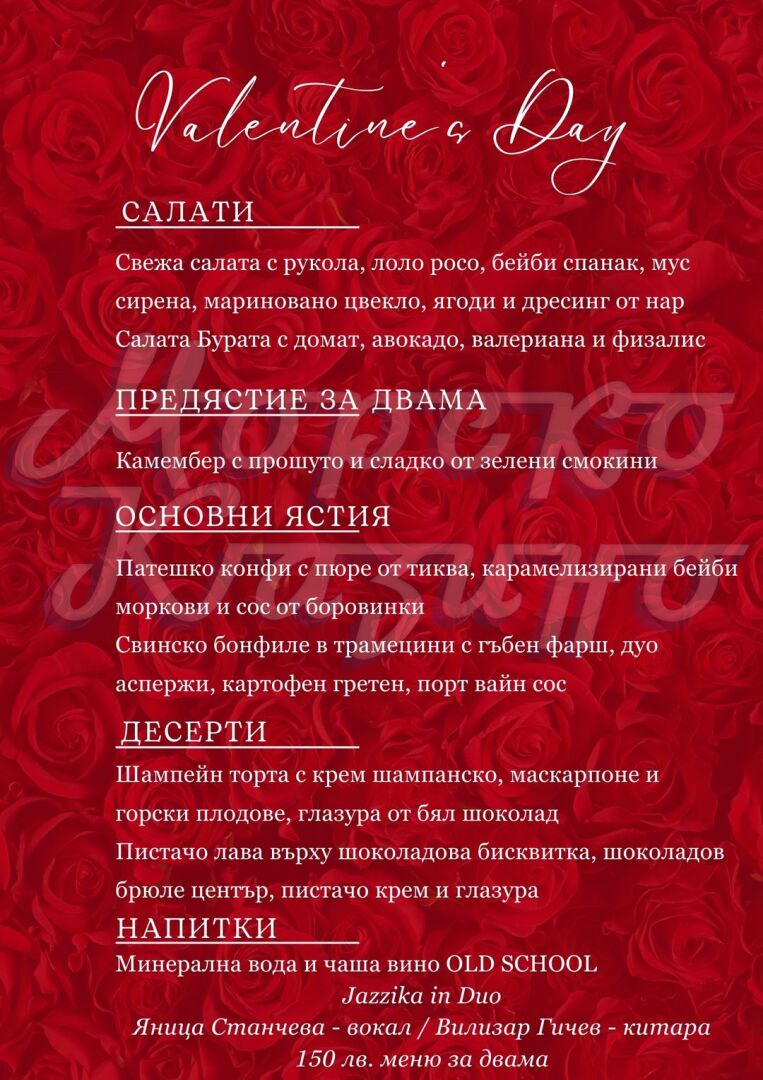 Valentine's Day

САЛАТИ

Свежа салата с рукола, лоло росо, бейби спанак, мус сирена, мариновано цвекло, ягоди и дресинг от нар

Салата Бурата с домат, авокадо, валериана и физалис

ПРЕДЯСТИЕ ЗА ДВАМА

Камембер с прошуто и сладко от зелени смокини

ОСНОВНИ ЯСТИЯ

Патешко конфи с пюре от тиква, карамелизирани бейби моркови и сос от боровинки

Свинско бонфиле в трамецини с гъбен фарш, дуо аспержи, картофен гретен, порт вайн сос

ДЕСЕРТИ

Шампейн торта с крем шампанско, маскарпоне и горски плодове, глазура от бял шоколад

Пистачо лава върху шоколадова бисквитка, шоколадов брюле център, пистачо крем и глазура

НАПИТКИ

Минерална вода и чаша вино OLD SCHOOL

Jazzika in Duo
Яница Станчева - вокал / Вилизар Гичев - китара
150 лв. меню за двама

Морско Казино